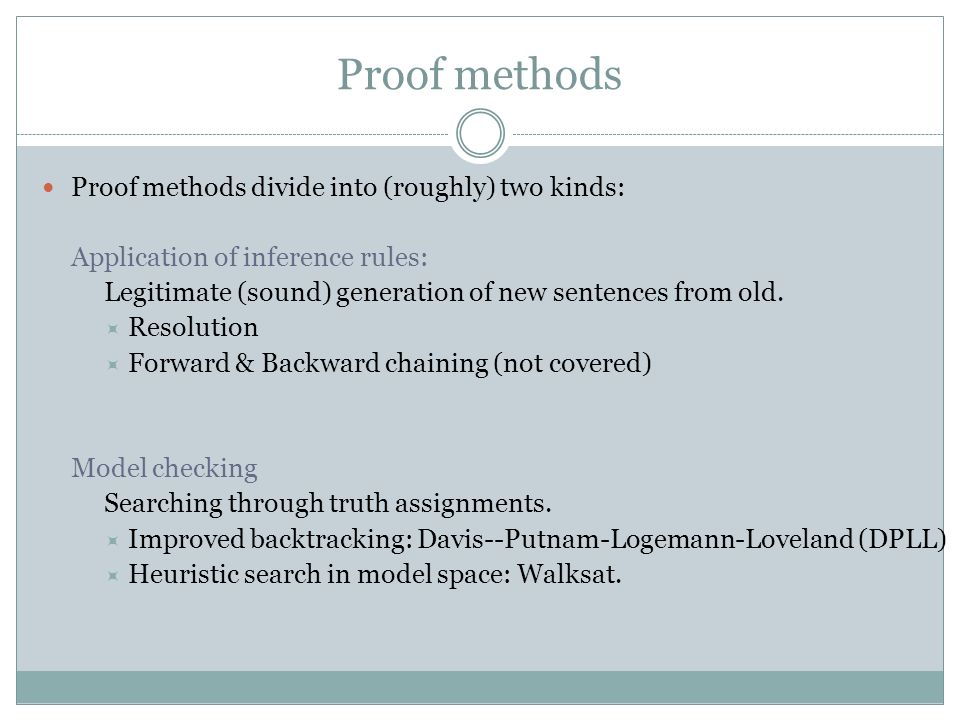 Proof methods

Proof methods divide into (roughly) two kinds:

Application of inference rules:
Legitimate (sound) generation of new sentences from old.
Resolution
Forward & Backward chaining (not covered)

Model checking
Searching through truth assignments.
Improved backtracking: Davis--Putnam-Logemann-Loveland (DPLL)
Heuristic search in model space: Walksat.